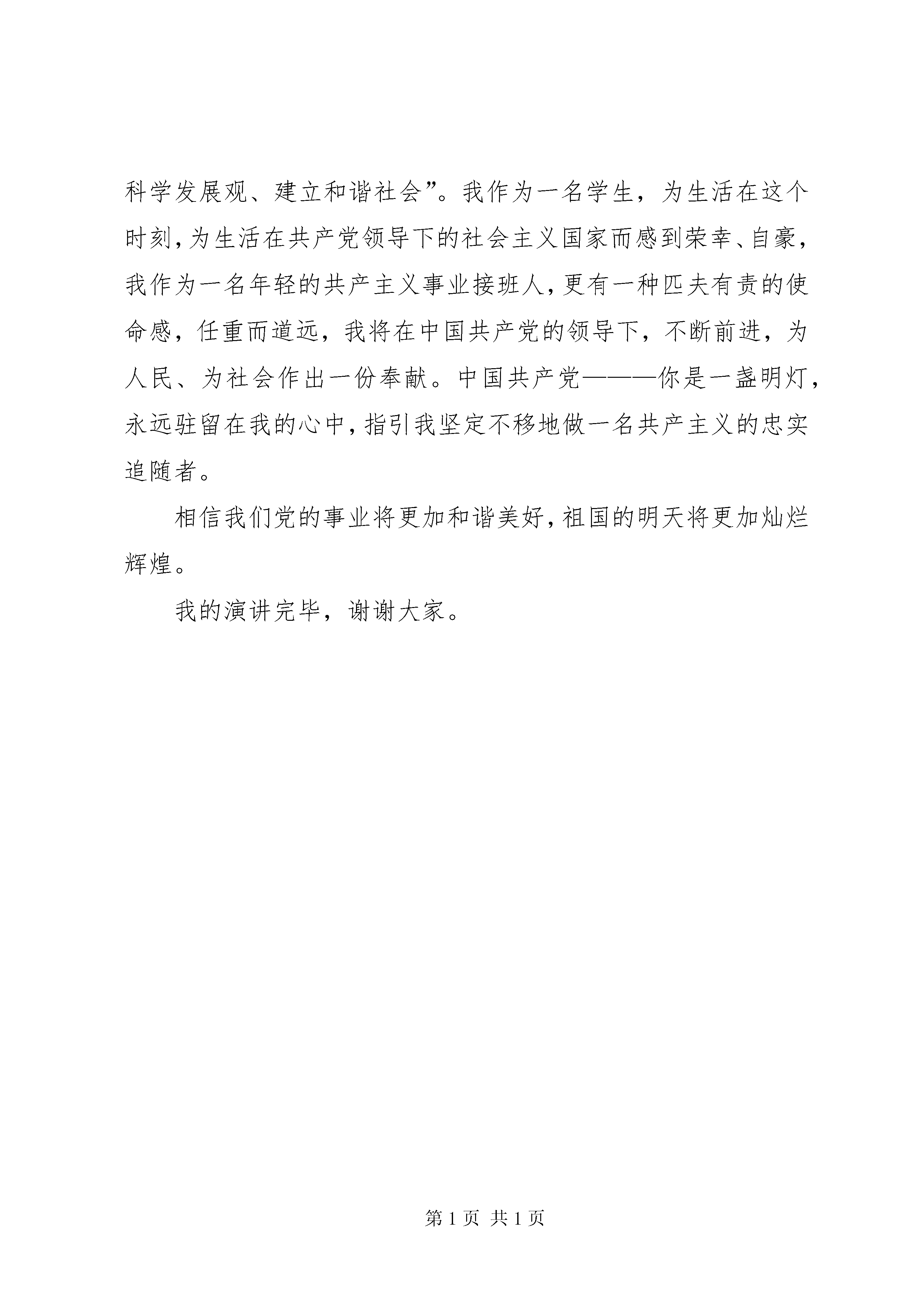 科学发展观、建立和谐社会”。我作为一名学生，为生活在这个时刻，为生活在共产党领导下的社会主义国家而感到荣幸、自豪，我作为一名年轻的共产主义事业接班人，更有一种匹夫有责的使命感，任重而道远，我将在中国共产党的领导下，不断前进，为人民、为社会作出一份奉献。中国共产党———你是一盏明灯，永远驻留在我的心中，指引我坚定不移地做一名共产主义的忠实追随者。

相信我们党的事业将更加和谐美好，祖国的明天将更加灿烂辉煌。

我的演讲完毕，谢谢大家。

第 1 页 共 1 页